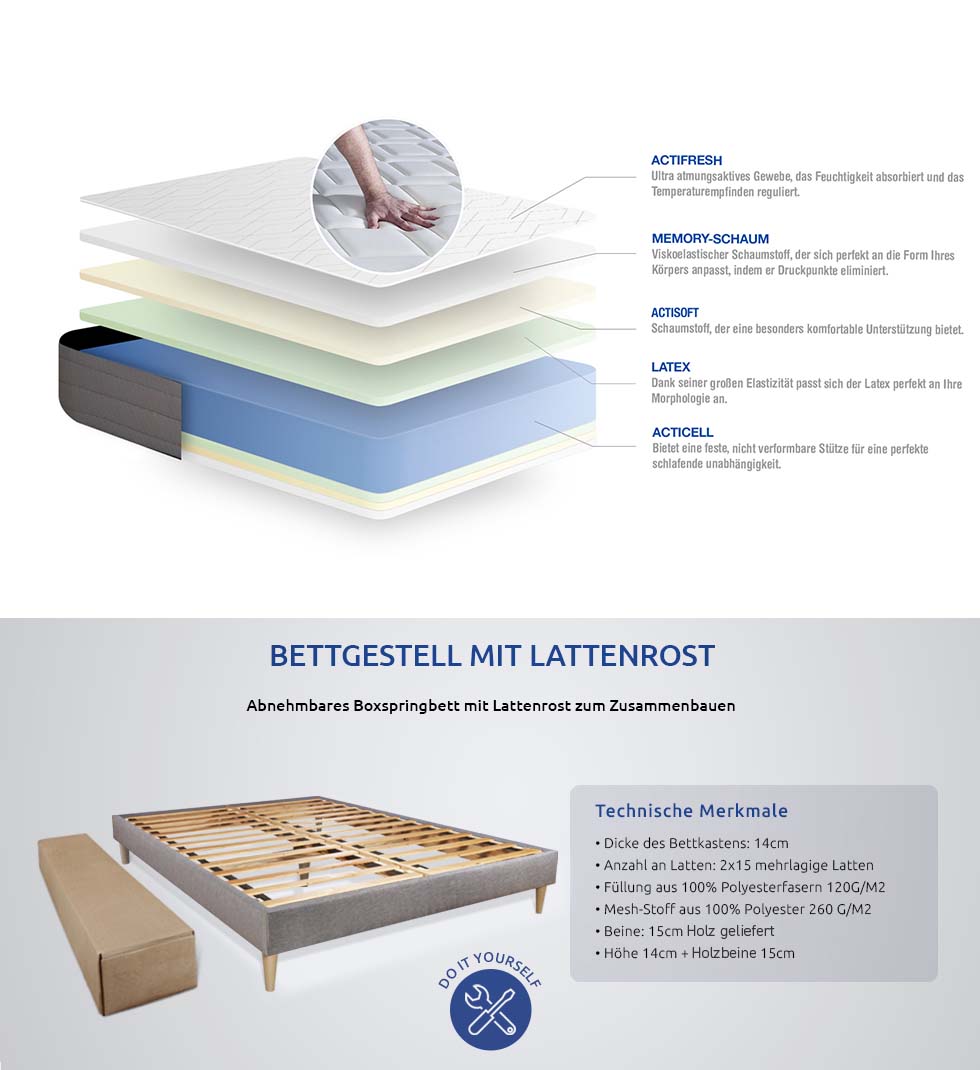 ACTIFRESH
Ultra atmungsaktives Gewebe, das Feuchtigkeit absorbiert und das Temperaturempfinden reguliert.

MEMORY-SCHAUM
Viskoelastischer Schaumstoff, der sich perfekt an die Form Ihres Körpers anpasst, indem er Druckpunkte eliminiert.

ACTISOFT
Schaumstoff, der eine besonders komfortable Unterstützung bietet.

LATEX
Dank seiner großen Elastizität passt sich der Latex perfekt an Ihre Morphologie an.

ACTICELL
Bietet eine feste, nicht verformbare Stütze für eine perfekte schlafende unabhängigkeit.

BETTGESTELL MIT LATTENROST

Abnehmbares Boxspringbett mit Lattenrost zum Zusammenbauen

Technische Merkmale
• Dicke des Bettkastens: 14cm
• Anzahl an Latten: 2x15 mehrlagige Latten
• Füllung aus 100% Polyesterfasern 120G/M2
• Mesh-Stoff aus 100% Polyester 260 G/M2
• Beine: 15cm Holz geliefert
• Höhe 14cm + Holzbeine 15cm

DO IT YOURSELF